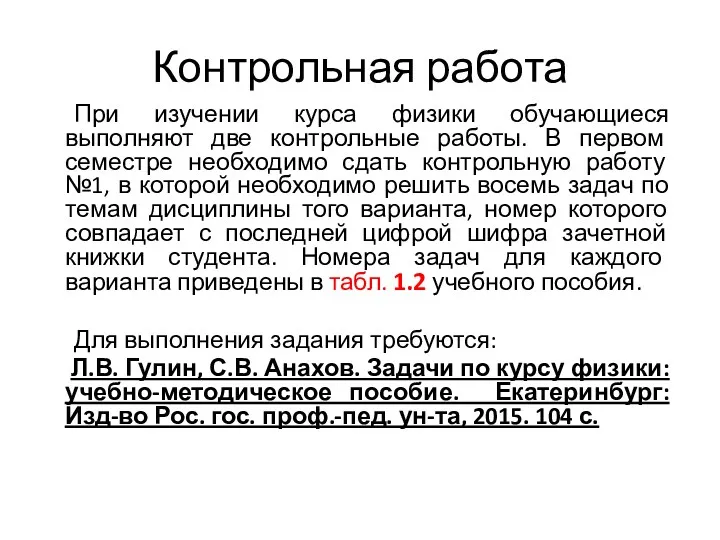 Контрольная работа

При изучении курса физики обучающиеся выполняют две контрольные работы. В первом семестре необходимо сдать контрольную работу №1, в которой необходимо решить восемь задач по темам дисциплины того варианта, номер которого совпадает с последней цифрой шифра зачетной книжки студента. Номера задач для каждого варианта приведены в табл. 1.2 учебного пособия.

Для выполнения задания требуются:

Л.В. Гулин, С.В. Анахов. Задачи по курсу физики: учебно-методическое пособие. Екатеринбург: Изд-во Рос. гос. проф.-пед. ун-та, 2015. 104 с.